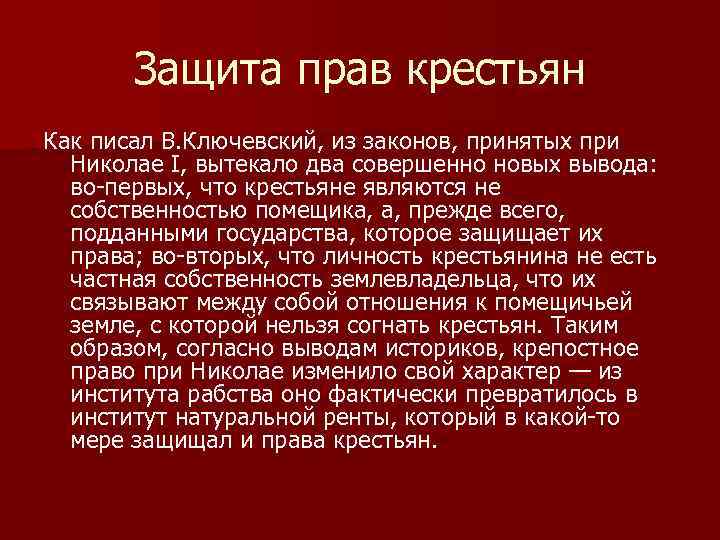 Защита прав крестьян

Как писал В.Ключевский, из законов, принятых при Николае I, вытекало два совершенно новых вывода: во-первых, что крестьяне являются не собственностью помещика, а, прежде всего, подданными государства, которое защищает их права; во-вторых, что личность крестьянина не есть частная собственность землевладельца, что их связывают между собой отношения к помещичьей земле, с которой нельзя согнать крестьян. Таким образом, согласно выводам историков, крепостное право при Николае изменило свой характер — из института рабства оно фактически превратилось в институт натуральной ренты, который в какой-то мере защищал и права крестьян.